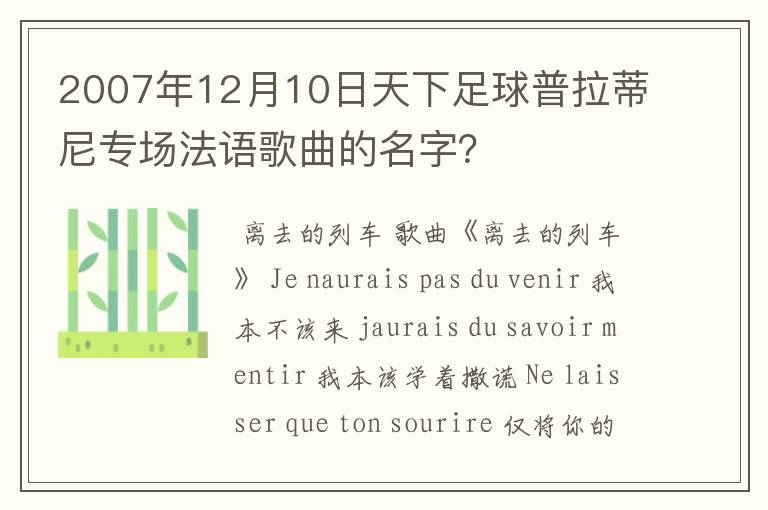 2007年12月10日天下足球普拉蒂尼专场法语歌曲的名字?

离去的列车 歌曲《离去的列车》 Je naurais pas du venir 我本不该来 jaurais du savoir mentir 我本该学着撒谎 Ne laisser que ton sourire 仅将你的